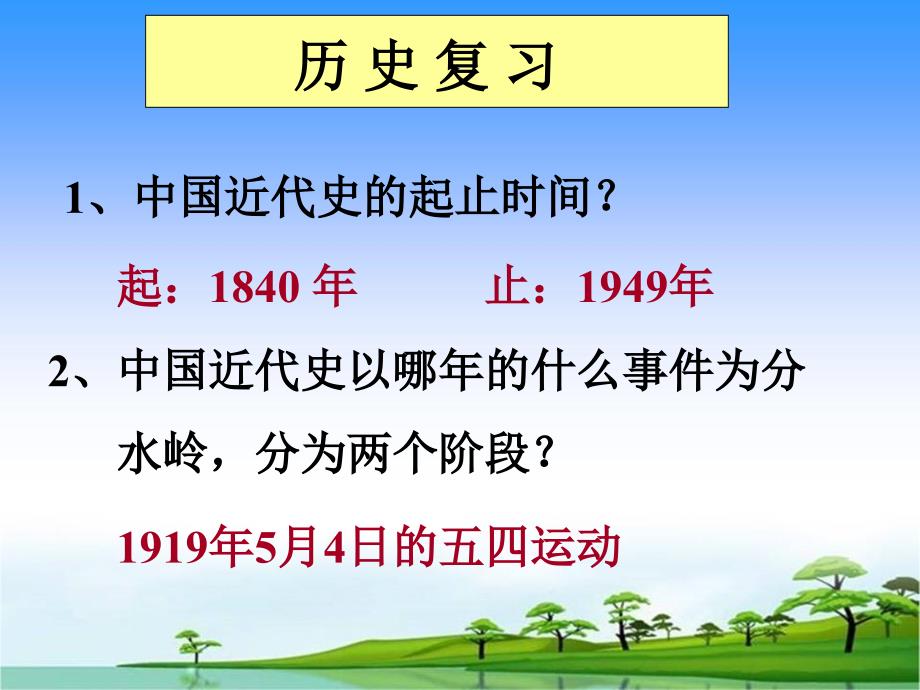 历史复习

1、中国近代史的起止时间？

起：1840 年　　止：1949年

2、中国近代史以哪年的什么事件为分水岭，分为两个阶段？

1919年5月4日的五四运动